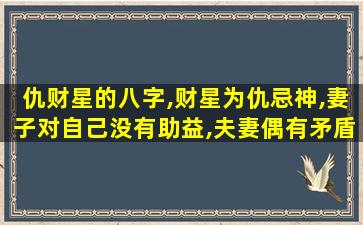 仇财星的八字,财星为仇忌神,妻子对自己没有助益,夫妻偶有矛盾